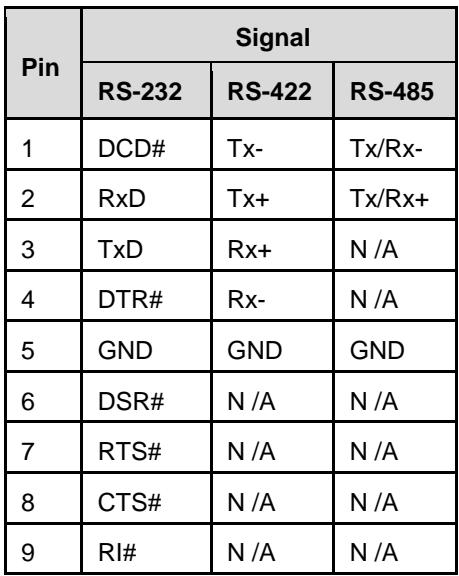 | Pin | Signal | | |
|---|---|---|---|
| | RS-232 | RS-422 | RS-485 |
| 1 | DCD# | Tx- | Tx/Rx- |
| 2 | RxD | Tx+ | Tx/Rx+ |
| 3 | TxD | Rx+ | N /A |
| 4 | DTR# | Rx- | N /A |
| 5 | GND | GND | GND |
| 6 | DSR# | N /A | N /A |
| 7 | RTS# | N /A | N /A |
| 8 | CTS# | N /A | N /A |
| 9 | RI# | N /A | N /A |